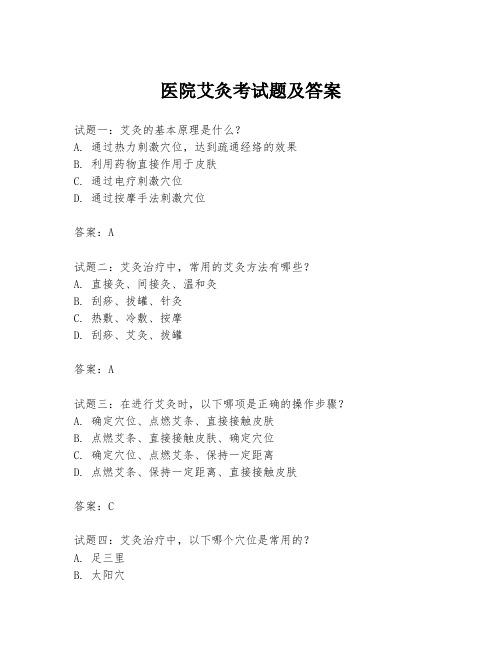 医院艾灸考试题及答案

试题一：艾灸的基本原理是什么？
A. 通过热力刺激穴位，达到疏通经络的效果
B. 利用药物直接作用于皮肤
C. 通过电疗刺激穴位
D. 通过按摩手法刺激穴位

答案：A

试题二：艾灸治疗中，常用的艾灸方法有哪些？
A. 直接灸、间接灸、温和灸
B. 刮痧、拔罐、针灸
C. 热敷、冷敷、按摩
D. 刮痧、艾灸、拔罐

答案：A

试题三：在进行艾灸时，以下哪项是正确的操作步骤？
A. 确定穴位、点燃艾条、直接接触皮肤
B. 点燃艾条、直接接触皮肤、确定穴位
C. 确定穴位、点燃艾条、保持一定距离
D. 点燃艾条、保持一定距离、直接接触皮肤

答案：C

试题四：艾灸治疗中，以下哪个穴位是常用的？
A. 足三里
B. 太阳穴